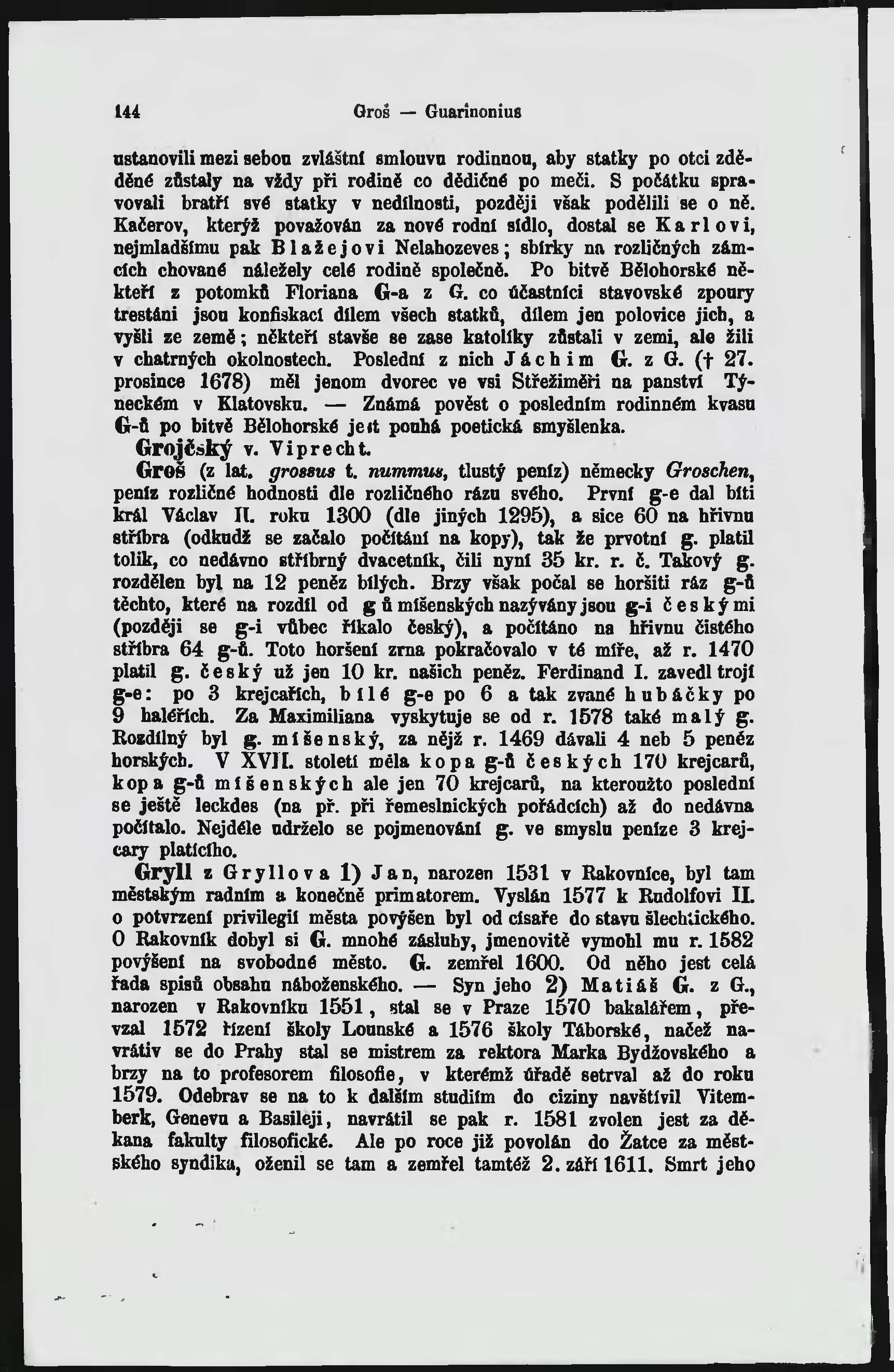 144 Groš — Guarinonius

ustanovili mezi sebou zvláštní smlouvu rodinnou, aby statky po otci zděděné zůstaly na vždy při rodině co dědičné po meči. S počátku spravovali bratří své statky v nedílnosti, později však podělili se o ně. Kačerov, kterýž považován za nové rodní sídlo, dostal se Karlovi, nejmladšímu pak Blažejovi Nelahozeves; sbírky na rozličných zámcích chované náležely celé rodině společně. Po bitvě Bělohorské někteří z potomků Floriana G-a z G. co účastníci stavovské zpoury trestáni jsou konfiskací dílem všech statků, dílem jen polovice jich, a vyšli ze země; někteří stavše se zase katolíky zůstali v zemi, ale žili v chatrných okolnostech. Poslední z nich Jáchim G. z G. († 27. prosince 1678) měl jenom dvorec ve vsi Střežiměři na panství Týneckém v Klatovsku. — Známá pověst o posledním rodinném kvasu G-ů po bitvě Bělohorské jest pouhá poetická smyšlenka.

Grojčský v. Viprecht.

Groš (z lat. grossus t. nummus, tlustý peníz) německy Groschen, peníz rozličné hodnosti dle rozličného rázu svého. První g-e dal bíti král Václav II. roku 1300 (dle jiných 1295), a sice 60 na hřivnu stříbra (odkudž se začalo počítání na kopy), tak že prvotní g. platil tolik, co nedávno stříbrný dvacetník, čili nyní 35 kr. r. č. Takový g. rozdělen byl na 12 peněz bílých. Brzy však počal se horšiti ráz g-ů těchto, které na rozdíl od g ů míšenských nazývány jsou g-i českými (později se g-i vůbec říkalo český), a počítáno na hřivnu čistého stříbra 64 g-ů. Toto horšení zrna pokračovalo v té míře, až r. 1470 platil g. český už jen 10 kr. našich peněz. Ferdinand I. zavedl trojí g-e: po 3 krejcařích, bílé g-e po 6 a tak zvané hubáčky po 9 haléřích. Za Maximiliana vyskytuje se od r. 1578 také malý g. Rozdílný byl g. míšenský, za nějž r. 1469 dávali 4 neb 5 peněz horských. V XVII. století měla kopa g-ů českých 170 krejcarů, kopa g-ů míšenských ale jen 70 krejcarů, na kteroužto poslední se ještě leckdes (na př. při řemeslnických pořádcích) až do nedávna počítalo. Nejdéle udrželo se pojmenování g. ve smyslu peníze 3 krejcary platícího.

Gryll z Gryllova 1) Jan, narozen 1531 v Rakovníce, byl tam městským radním a konečně primatorem. Vyslán 1577 k Rudolfovi II. o potvrzení privilegií města povýšen byl od císaře do stavu šlechtického. O Rakovník dobyl si G. mnohé zásluhy, jmenovitě vymohl mu r. 1582 povýšení na svobodné město. G. zemřel 1600. Od něho jest celá řada spisů obsahu náboženského. — Syn jeho 2) Matiáš G. z G., narozen v Rakovníku 1551, stal se v Praze 1570 bakalářem, převzal 1572 řízení školy Lounské a 1576 školy Táborské, načež navrátiv se do Prahy stal se mistrem za rektora Marka Bydžovského a brzy na to profesorem filosofie, v kterémž úřadě setrval až do roku 1579. Odebrav se na to k dalším studiím do ciziny navštívil Vitemberk, Genevu a Basileji, navrátil se pak r. 1581 zvolen jest za děkana fakulty filosofické. Ale po roce již povolán do Žatce za městského syndika, oženil se tam a zemřel tamtéž 2. září 1611. Smrt jeho